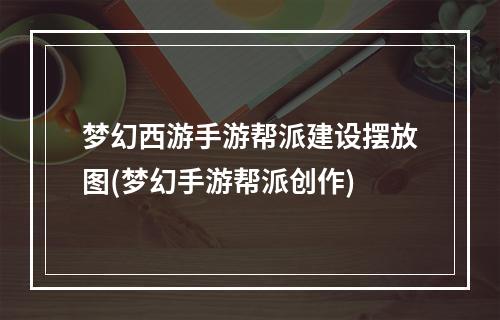 梦幻西游手游帮派建设摆放图(梦幻手游帮派创作)